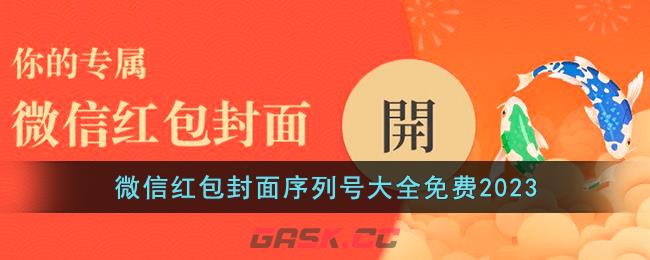 你的专属
微信红包封面
開
微信红包封面序列号大全免费2023
GASK.CC